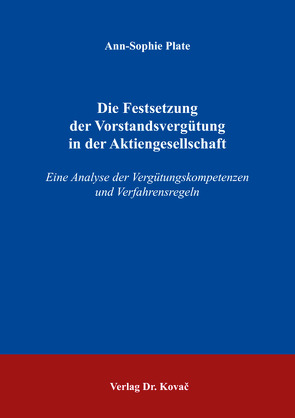 Ann-Sophie Plate

Die Festsetzung der Vorstandsvergütung in der Aktiengesellschaft

Eine Analyse der Vergütungskompetenzen und Verfahrensregeln

Verlag Dr. Kovač